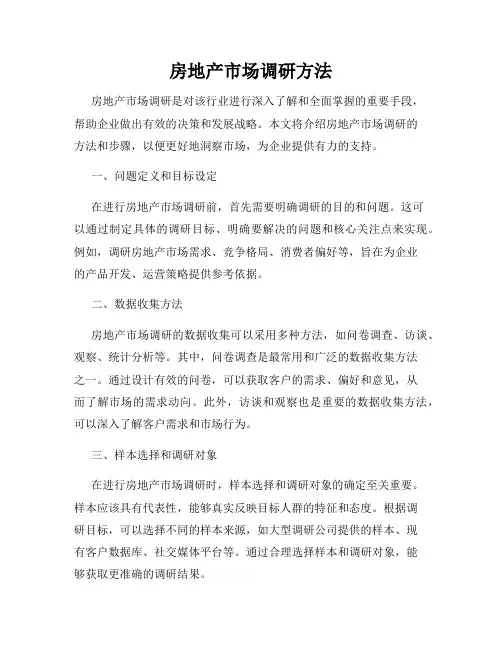 房地产市场调研方法

房地产市场调研是对该行业进行深入了解和全面掌握的重要手段，帮助企业做出有效的决策和发展战略。本文将介绍房地产市场调研的方法和步骤，以便更好地洞察市场，为企业提供有力的支持。

一、问题定义和目标设定

在进行房地产市场调研前，首先需要明确调研的目的和问题。这可以通过制定具体的调研目标、明确要解决的问题和核心关注点来实现。例如，调研房地产市场需求、竞争格局、消费者偏好等，旨在为企业的产品开发、运营策略提供参考依据。

二、数据收集方法

房地产市场调研的数据收集可以采用多种方法，如问卷调查、访谈、观察、统计分析等。其中，问卷调查是最常用和广泛的数据收集方法之一。通过设计有效的问卷，可以获取客户的需求、偏好和意见，从而了解市场的需求动向。此外，访谈和观察也是重要的数据收集方法，可以深入了解客户需求和市场行为。

三、样本选择和调研对象

在进行房地产市场调研时，样本选择和调研对象的确定至关重要。样本应该具有代表性，能够真实反映目标人群的特征和态度。根据调研目标，可以选择不同的样本来源，如大型调研公司提供的样本、现有客户数据库、社交媒体平台等。通过合理选择样本和调研对象，能够获取更准确的调研结果。